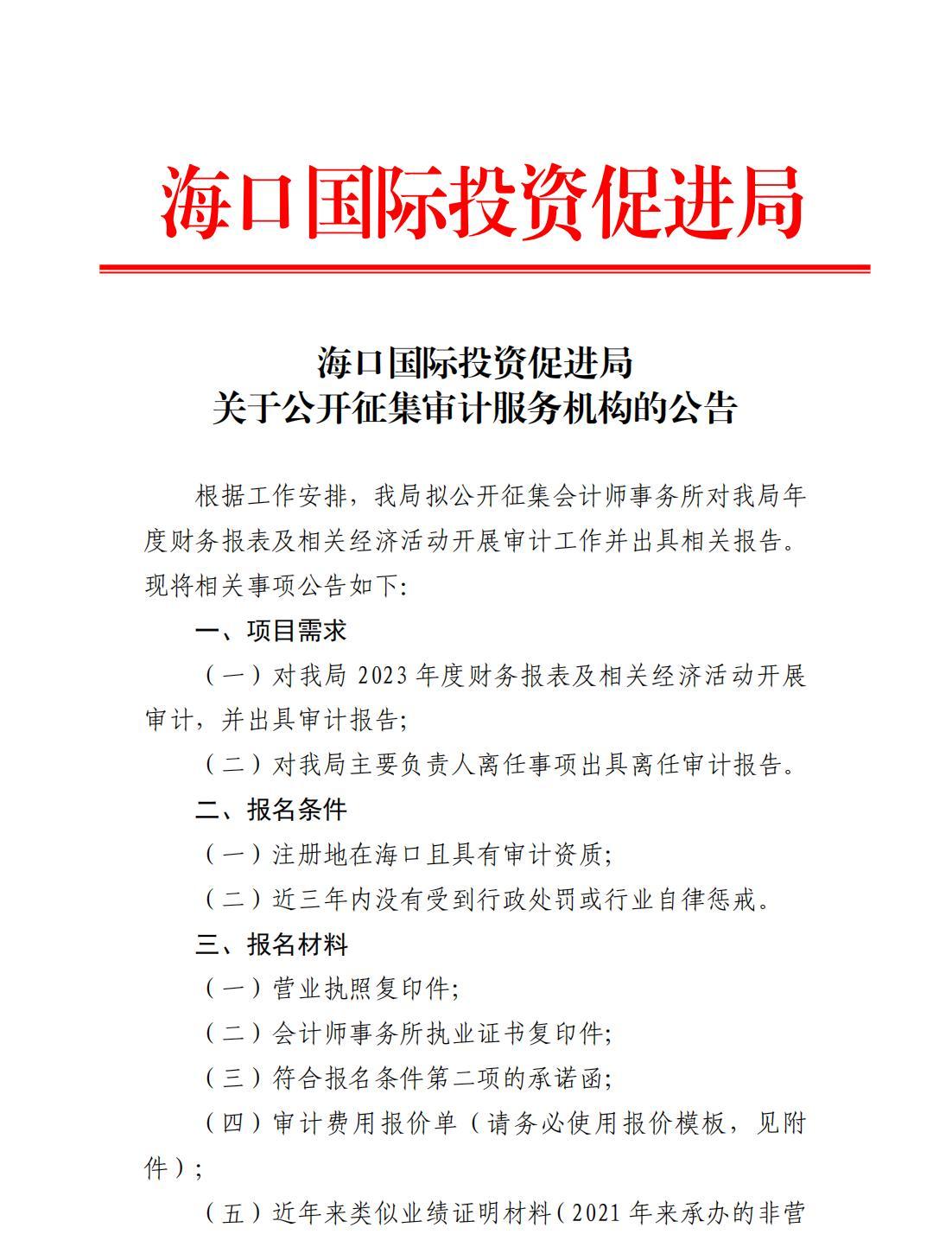 海口国际投资促进局

海口国际投资促进局
关于公开征集审计服务机构的公告

根据工作安排，我局拟公开征集会计师事务所对我局年度财务报表及相关经济活动开展审计工作并出具相关报告。现将相关事项公告如下:

一、项目需求

（一）对我局 2023 年度财务报表及相关经济活动开展审计，并出具审计报告;

（二）对我局主要负责人离任事项出具离任审计报告。

二、报名条件

（一）注册地在海口且具有审计资质;

（二）近三年内没有受到行政处罚或行业自律惩戒。

三、报名材料

（一）营业执照复印件;

（二）会计师事务所执业证书复印件;

（三）符合报名条件第二项的承诺函;

（四）审计费用报价单（请务必使用报价模板，见附件）;

（五）近年来类似业绩证明材料（2021 年来承办的非营